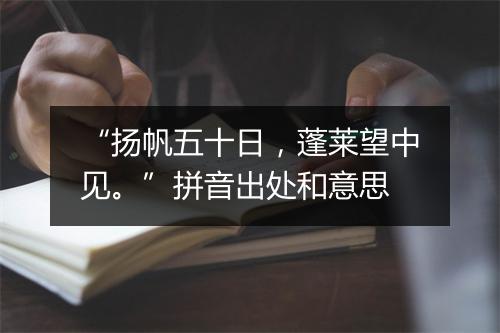 “扬帆五十日，蓬莱望中见。”拼音出处和意思